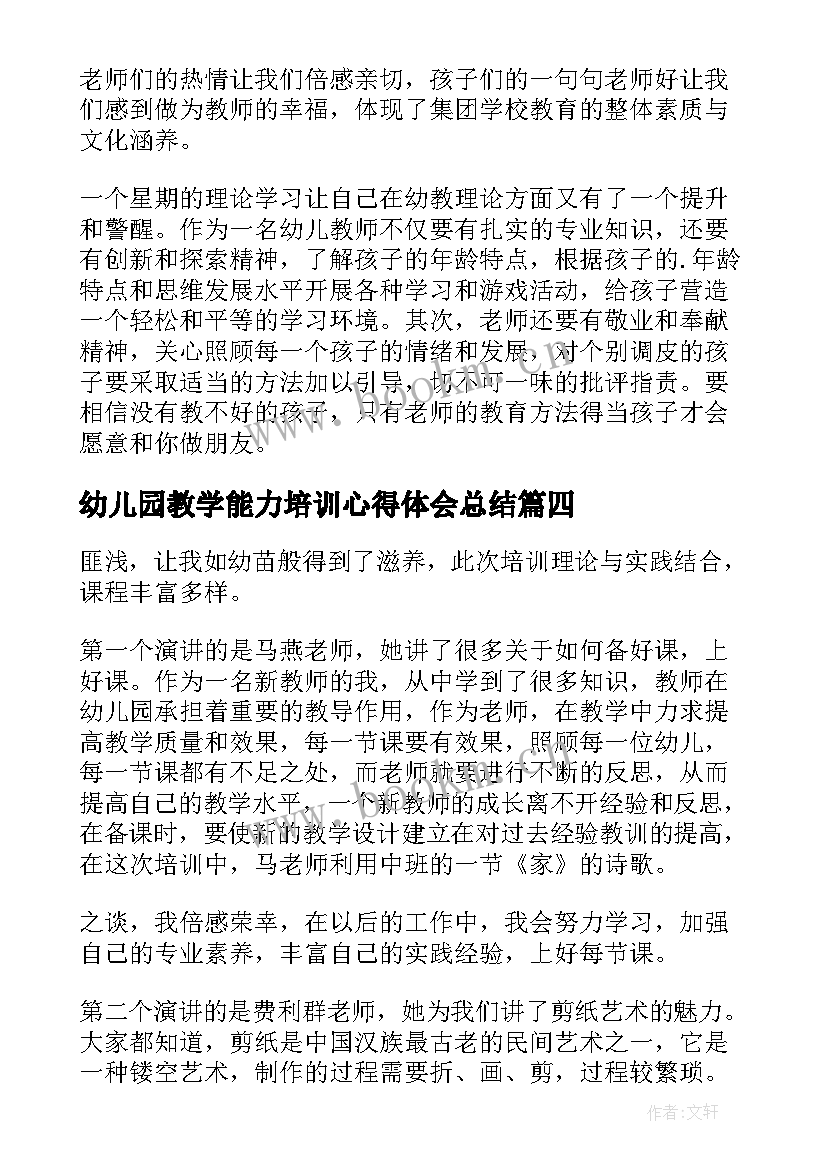 老师们的热情让我们倍感亲切，孩子们的一句句老师好让我们感到做为教师的幸福，体现了集团学校教育的整体素质与文化涵养。

一个星期的理论学习让自己在幼教理论方面又有了一个提升和警醒。作为一名幼儿教师不仅要有扎实的专业知识，还要有创新和探索精神，了解孩子的年龄特点，根据孩子的.年龄特点和思维发展水平开展各种学习和游戏活动，给孩子营造一个轻松和平等的学习环境。其次，老师还要有敬业和奉献精神，关心照顾每一个孩子的情绪和发展，对个别调皮的孩子要采取适当的方法加以引导，切不可一味的批评指责。要相信没有教不好的孩子，只有老师的教育方法得当孩子才会愿意和你做朋友。

幼儿园教学能力培训心得体会总结篇四

匪浅，让我如幼苗般得到了滋养，此次培训理论与实践结合，课程丰富多样。

第一个演讲的是马燕老师，她讲了很多关于如何备好课，上好课。作为一名新教师的我，从中学到了很多知识，教师在幼儿园承担着重要的教导作用，作为老师，在教学中力求提高教学质量和效果，每一节课要有效果，照顾每一位幼儿，每一节课都有不足之处，而老师就要进行不断的反思，从而提高自己的教学水平，一个新教师的成长离不开经验和反思，在备课时，要使新的教学设计建立在对过去经验教训的提高，在这次培训中，马老师利用中班的一节《家》的诗歌。

之谈，我倍感荣幸，在以后的工作中，我会努力学习，加强自己的专业素养，丰富自己的实践经验，上好每节课。

第二个演讲的是费利群老师，她为我们讲了剪纸艺术的魅力。大家都知道，剪纸是中国汉族最古老的民间艺术之一，它是一种镂空艺术，制作的过程需要折、画、剪，过程较繁琐。

作者:文轩